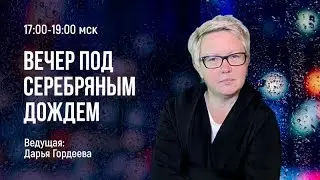 17:00-19:00 мск

ВЕЧЕР ПОД СЕРЕБРЯНЫМ ДОЖДЕМ

Ведущая:
Дарья Гордеева